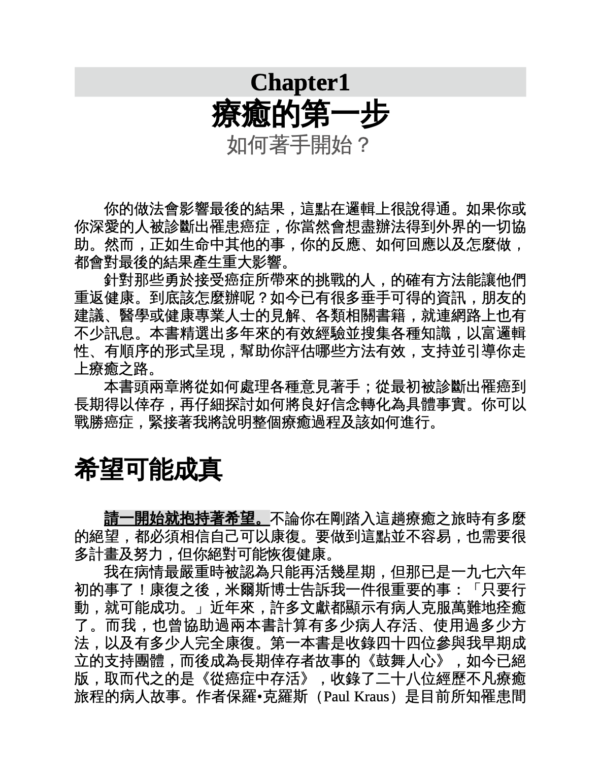 Chapter1

療癒的第一步

如何著手開始？

你的做法會影響最後的結果，這點在邏輯上很說得通。如果你或你深愛的人被診斷出罹患癌症，你當然會想盡辦法得到外界的一切協助。然而，正如生命中其他的事，你的反應、如何回應以及怎麼做，都會對最後的結果產生重大影響。

針對那些勇於接受癌症所帶來的挑戰的人，的確有方法能讓他們重返健康。到底該怎麼辦呢？如今已有很多垂手可得的資訊，朋友的建議、醫學或健康專業人士的見解、各類相關書籍，就連網路上也有不少訊息。本書精選出多年來的有效經驗並搜集各種知識，以富邏輯性、有順序的形式呈現，幫助你評估哪些方法有效，支持並引導你走上療癒之路。

本書頭兩章將從如何處理各種意見著手；從最初被診斷出罹癌到長期得以倖存，再仔細探討如何將良好信念轉化為具體事實。你可以戰勝癌症，緊接著我將說明整個療癒過程及該如何進行。

希望可能成真

請一開始就抱持著希望。不論你在剛踏入這趟療癒之旅時有多麼的絕望，都必須相信自己可以康復。要做到這點並不容易，也需要很多計畫及努力，但你絕對可能恢復健康。

我在病情最嚴重時被認為只能再活幾星期，但那已是一九七六年初的事了！康復之後，米爾斯博士告訴我一件很重要的事：「只要行動，就可能成功。」近年來，許多文獻都顯示有病人克服萬難地痊癒了。而我，也曾協助過兩本書計算有多少病人存活、使用過多少方法，以及有多少人完全康復。第一本書是收錄四十四位參與我早期成立的支持團體，而後成為長期倖存者故事的《鼓舞人心》，如今已絕版，取而代之的是《從癌症中存活》，收錄了二十八位經歷不凡療癒旅程的病人故事。作者保羅•克羅斯（Paul Kraus）是目前所知罹患間